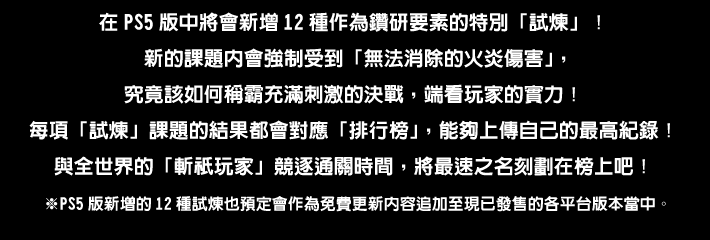 在 PS5 版中將會新增 12 種作為鑽研要素的特別「試煉」！
新的課題內會強制受到「無法消除的火炎傷害」，
究竟該如何稱霸充滿刺激的決戰，端看玩家的實力！
每項「試煉」課題的結果都會對應「排行榜」，能夠上傳自己的最高紀錄！
與全世界的「斬祇玩家」競逐通關時間，將最速之名刻劃在榜上吧！
※PS5 版新增的 12 種試煉也預定會作為免費更新內容追加至現已發售的各平台版本當中。